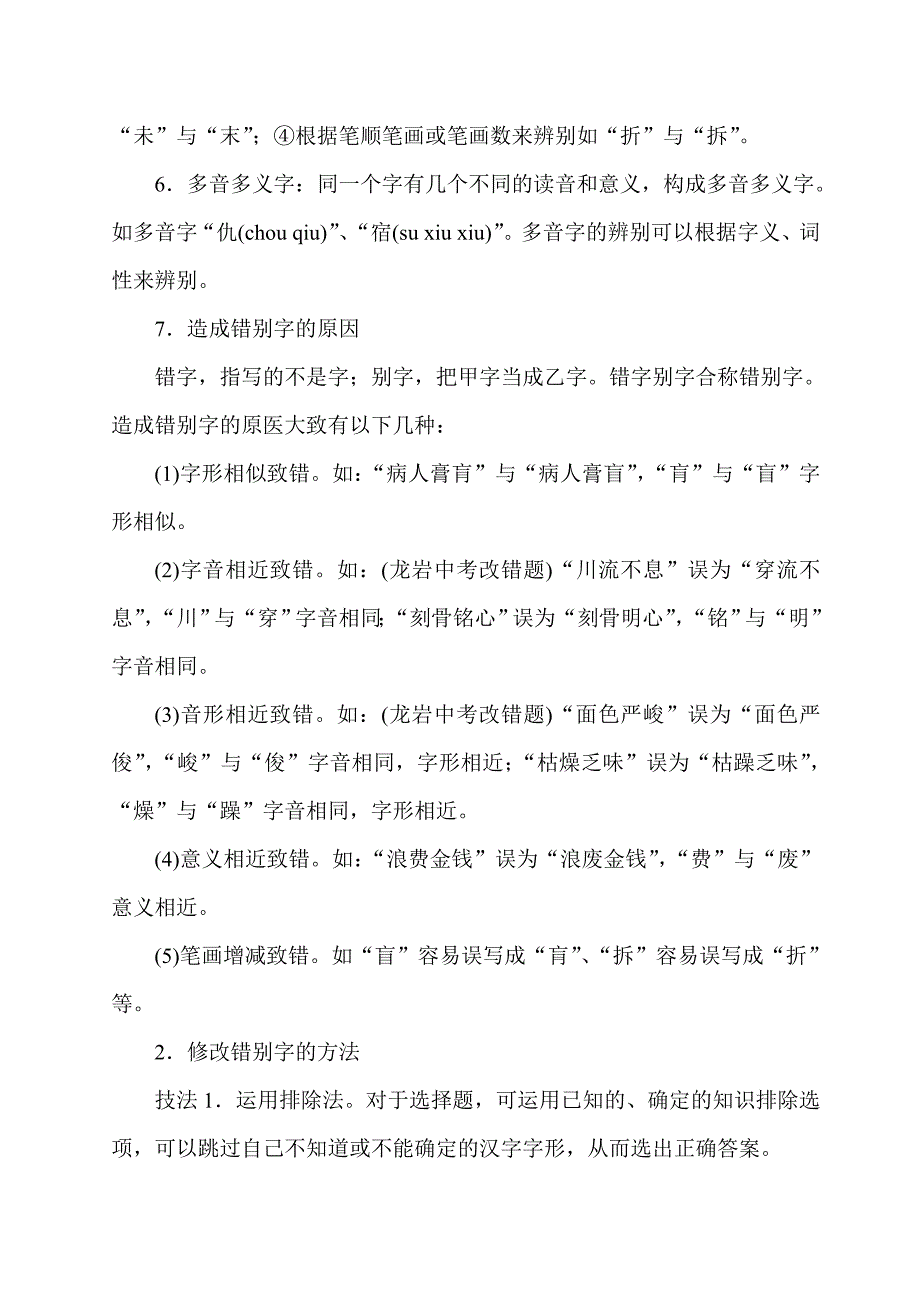 “未”与“末”；④根据笔顺笔画或笔画数来辨别如“折”与“拆”。

6．多音多义字：同一个字有几个不同的读音和意义，构成多音多义字。如多音字“仇(chou qiu)”、“宿(su xiu xiu)”。多音字的辨别可以根据字义、词性来辨别。

7．造成错别字的原因

错字，指写的不是字；别字，把甲字当成乙字。错字别字合称错别字。造成错别字的原医大致有以下几种：

(1)字形相似致错。如：“病人膏肓”与“病人膏盲”，“肓”与“盲”字形相似。

(2)字音相近致错。如：(龙岩中考改错题)“川流不息”误为“穿流不息”，“川”与“穿”字音相同；“刻骨铭心”误为“刻骨明心”，“铭”与“明”字音相同。

(3)音形相近致错。如：(龙岩中考改错题)“面色严峻”误为“面色严俊”，“峻”与“俊”字音相同，字形相近；“枯燥乏味”误为“枯躁乏味”，“燥”与“躁”字音相同，字形相近。

(4)意义相近致错。如：“浪费金钱”误为“浪废金钱”，“费”与“废”意义相近。

(5)笔画增减致错。如“盲”容易误写成“肓”、“拆”容易误写成“折”等。

2．修改错别字的方法

技法 1．运用排除法。对于选择题，可运用已知的、确定的知识排除选项，可以跳过自己不知道或不能确定的汉字字形，从而选出正确答案。